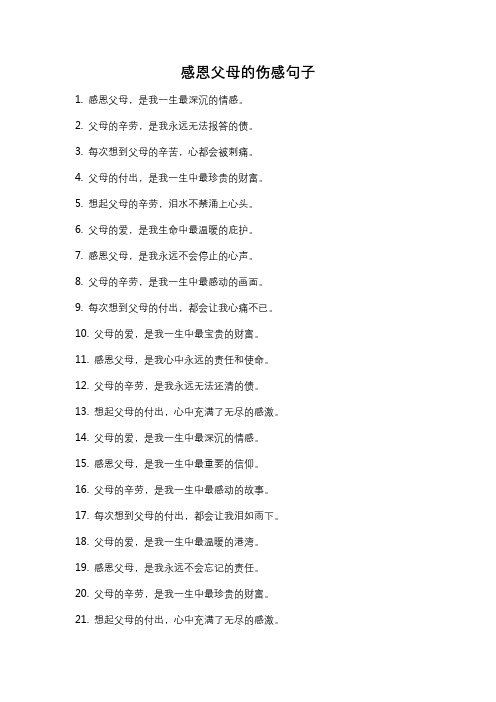 感恩父母的伤感句子

1. 感恩父母，是我一生最深沉的情感。

2. 父母的辛劳，是我永远无法报答的债。

3. 每次想到父母的辛苦，心都会被刺痛。

4. 父母的付出，是我一生中最珍贵的财富。

5. 想起父母的辛劳，泪水不禁涌上心头。

6. 父母的爱，是我生命中最温暖的庇护。

7. 感恩父母，是我永远不会停止的心声。

8. 父母的辛劳，是我一生中最感动的画面。

9. 每次想到父母的付出，都会让我心痛不已。

10. 父母的爱，是我一生中最宝贵的财富。

11. 感恩父母，是我心中永远的责任和使命。

12. 父母的辛劳，是我永远无法还清的债。

13. 想起父母的付出，心中充满了无尽的感激。

14. 父母的爱，是我一生中最深沉的情感。

15. 感恩父母，是我一生中最重要的信仰。

16. 父母的辛劳，是我一生中最感动的故事。

17. 每次想到父母的付出，都会让我泪如雨下。

18. 父母的爱，是我一生中最温暖的港湾。

19. 感恩父母，是我永远不会忘记的责任。

20. 父母的辛劳，是我一生中最珍贵的财富。

21. 想起父母的付出，心中充满了无尽的感激。